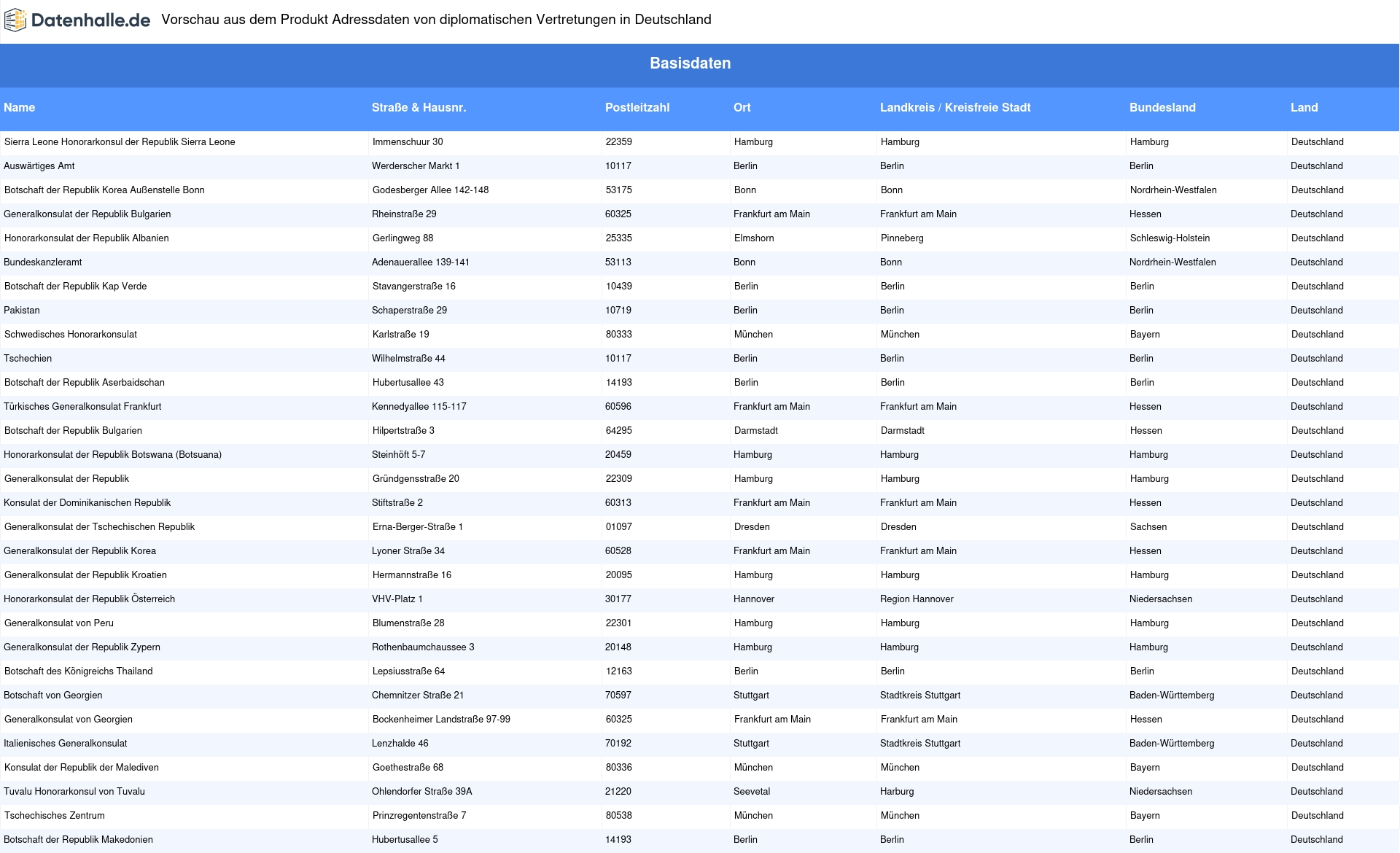 Datenhalle.de Vorschau aus dem Produkt Adressdaten von diplomatischen Vertretungen in Deutschland

Basisdaten

| Name | Straße & Hausnr. | Postleitzahl | Ort | Landkreis / Kreisfreie Stadt | Bundesland | Land |
|---|---|---|---|---|---|---|
| Sierra Leone Honorarkonsul der Republik Sierra Leone | Immenschuur 30 | 22359 | Hamburg | Hamburg | Hamburg | Deutschland |
| Auswärtiges Amt | Werderscher Markt 1 | 10117 | Berlin | Berlin | Berlin | Deutschland |
| Botschaft der Republik Korea Außenstelle Bonn | Godesberger Allee 142-148 | 53175 | Bonn | Bonn | Nordrhein-Westfalen | Deutschland |
| Generalkonsulat der Republik Bulgarien | Rheinstraße 29 | 60325 | Frankfurt am Main | Frankfurt am Main | Hessen | Deutschland |
| Honorarkonsulat der Republik Albanien | Gerlingweg 88 | 25335 | Elmshorn | Pinneberg | Schleswig-Holstein | Deutschland |
| Bundeskanzleramt | Adenauerallee 139-141 | 53113 | Bonn | Bonn | Nordrhein-Westfalen | Deutschland |
| Botschaft der Republik Kap Verde | Stavangerstraße 16 | 10439 | Berlin | Berlin | Berlin | Deutschland |
| Pakistan | Schaperstraße 29 | 10719 | Berlin | Berlin | Berlin | Deutschland |
| Schwedisches Honorarkonsulat | Karlstraße 19 | 80333 | München | München | Bayern | Deutschland |
| Tschechien | Wilhelmstraße 44 | 10117 | Berlin | Berlin | Berlin | Deutschland |
| Botschaft der Republik Aserbaidschan | Hubertusallee 43 | 14193 | Berlin | Berlin | Berlin | Deutschland |
| Türkisches Generalkonsulat Frankfurt | Kennedyallee 115-117 | 60596 | Frankfurt am Main | Frankfurt am Main | Hessen | Deutschland |
| Botschaft der Republik Bulgarien | Hilpertstraße 3 | 64295 | Darmstadt | Darmstadt | Hessen | Deutschland |
| Honorarkonsulat der Republik Botswana (Botsuana) | Steinhöft 5-7 | 20459 | Hamburg | Hamburg | Hamburg | Deutschland |
| Generalkonsulat der Republik | Gründgensstraße 20 | 22309 | Hamburg | Hamburg | Hamburg | Deutschland |
| Konsulat der Dominikanischen Republik | Stiftstraße 2 | 60313 | Frankfurt am Main | Frankfurt am Main | Hessen | Deutschland |
| Generalkonsulat der Tschechischen Republik | Erna-Berger-Straße 1 | 01097 | Dresden | Dresden | Sachsen | Deutschland |
| Generalkonsulat der Republik Korea | Lyoner Straße 34 | 60528 | Frankfurt am Main | Frankfurt am Main | Hessen | Deutschland |
| Generalkonsulat der Republik Kroatien | Hermannstraße 16 | 20095 | Hamburg | Hamburg | Hamburg | Deutschland |
| Honorarkonsulat der Republik Österreich | VHV-Platz 1 | 30177 | Hannover | Region Hannover | Niedersachsen | Deutschland |
| Generalkonsulat von Peru | Blumenstraße 28 | 22301 | Hamburg | Hamburg | Hamburg | Deutschland |
| Generalkonsulat der Republik Zypern | Rothenbaumchaussee 3 | 20148 | Hamburg | Hamburg | Hamburg | Deutschland |
| Botschaft des Königreichs Thailand | Lepsiusstraße 64 | 12163 | Berlin | Berlin | Berlin | Deutschland |
| Botschaft von Georgien | Chemnitzer Straße 21 | 70597 | Stuttgart | Stadtkreis Stuttgart | Baden-Württemberg | Deutschland |
| Generalkonsulat von Georgien | Bockenheimer Landstraße 97-99 | 60325 | Frankfurt am Main | Frankfurt am Main | Hessen | Deutschland |
| Italienisches Generalkonsulat | Lenzhalde 46 | 70192 | Stuttgart | Stadtkreis Stuttgart | Baden-Württemberg | Deutschland |
| Konsulat der Republik der Malediven | Goethestraße 68 | 80336 | München | München | Bayern | Deutschland |
| Tuvalu Honorarkonsul von Tuvalu | Ohlendorfer Straße 39A | 21220 | Seevetal | Harburg | Niedersachsen | Deutschland |
| Tschechisches Zentrum | Prinzregentenstraße 7 | 80538 | München | München | Bayern | Deutschland |
| Botschaft der Republik Makedonien | Hubertusallee 5 | 14193 | Berlin | Berlin | Berlin | Deutschland |